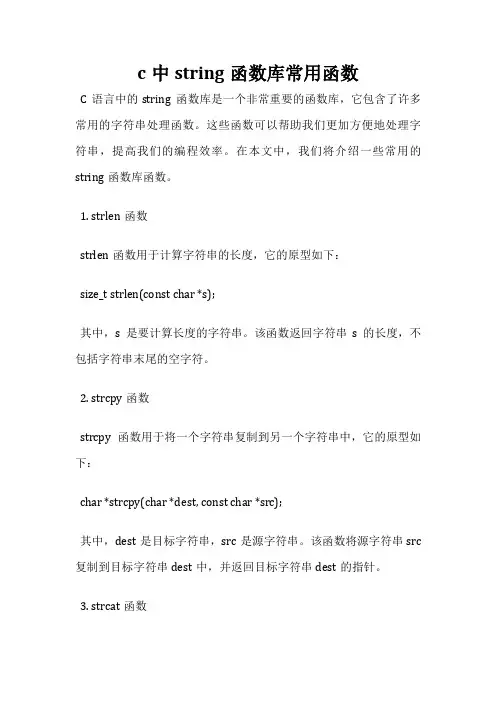 c 中 string 函数库常用函数

C 语言中的 string 函数库是一个非常重要的函数库，它包含了许多常用的字符串处理函数。这些函数可以帮助我们更加方便地处理字符串，提高我们的编程效率。在本文中，我们将介绍一些常用的 string 函数库函数。

1. strlen 函数

strlen 函数用于计算字符串的长度，它的原型如下：

size_t strlen(const char *s);

其中，s 是要计算长度的字符串。该函数返回字符串 s 的长度，不包括字符串末尾的空字符。

2. strcpy 函数

strcpy 函数用于将一个字符串复制到另一个字符串中，它的原型如下：

char *strcpy(char *dest, const char *src);

其中，dest 是目标字符串，src 是源字符串。该函数将源字符串 src 复制到目标字符串 dest 中，并返回目标字符串 dest 的指针。

3. strcat 函数